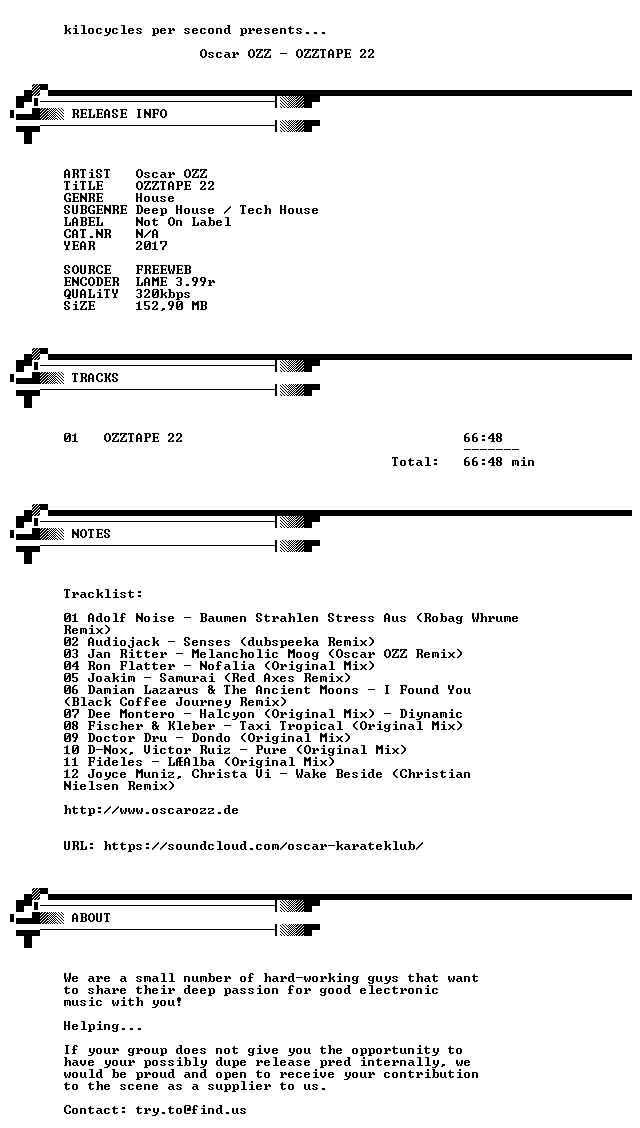 kilocycles per second presents...

Oscar OZZ - OZZTAPE 22

RELEASE INFO

ARTiST Oscar OZZ
TiTLE OZZTAPE 22
GENRE House
SUBGENRE Deep House / Tech House
LABEL Not On Label
CAT.NR N/A
YEAR 2017

SOURCE FREEWEB
ENCODER LAME 3.99r
QUALiTY 320kbps
SiZE 152,90 MB

TRACKS

01 OZZTAPE 22 66:48
-------
Total: 66:48 min

NOTES

Tracklist:

01 Adolf Noise - Baumen Strahlen Stress Aus (Robag Whrume Remix)
02 Audiojack - Senses (dubspeeka Remix)
03 Jan Ritter - Melancholic Moog (Oscar OZZ Remix)
04 Ron Flatter - Nofalia (Original Mix)
05 Joakim - Samurai (Red Axes Remix)
06 Damian Lazarus & The Ancient Moons - I Found You (Black Coffee Journey Remix)
07 Dee Montero - Halcyon (Original Mix) - Diynamic
08 Fischer & Kleber - Taxi Tropical (Original Mix)
09 Doctor Dru - Dondo (Original Mix)
10 D-Nox, Victor Ruiz - Pure (Original Mix)
11 Fideles - LÆAlba (Original Mix)
12 Joyce Muniz, Christa Vi - Wake Beside (Christian Nielsen Remix)

http://www.oscarozz.de

URL: https://soundcloud.com/oscar-karateklub/

ABOUT

We are a small number of hard-working guys that want to share their deep passion for good electronic music with you!

Helping...

If your group does not give you the opportunity to have your possibly dupe release pred internally, we would be proud and open to receive your contribution to the scene as a supplier to us.

Contact: try.to@find.us